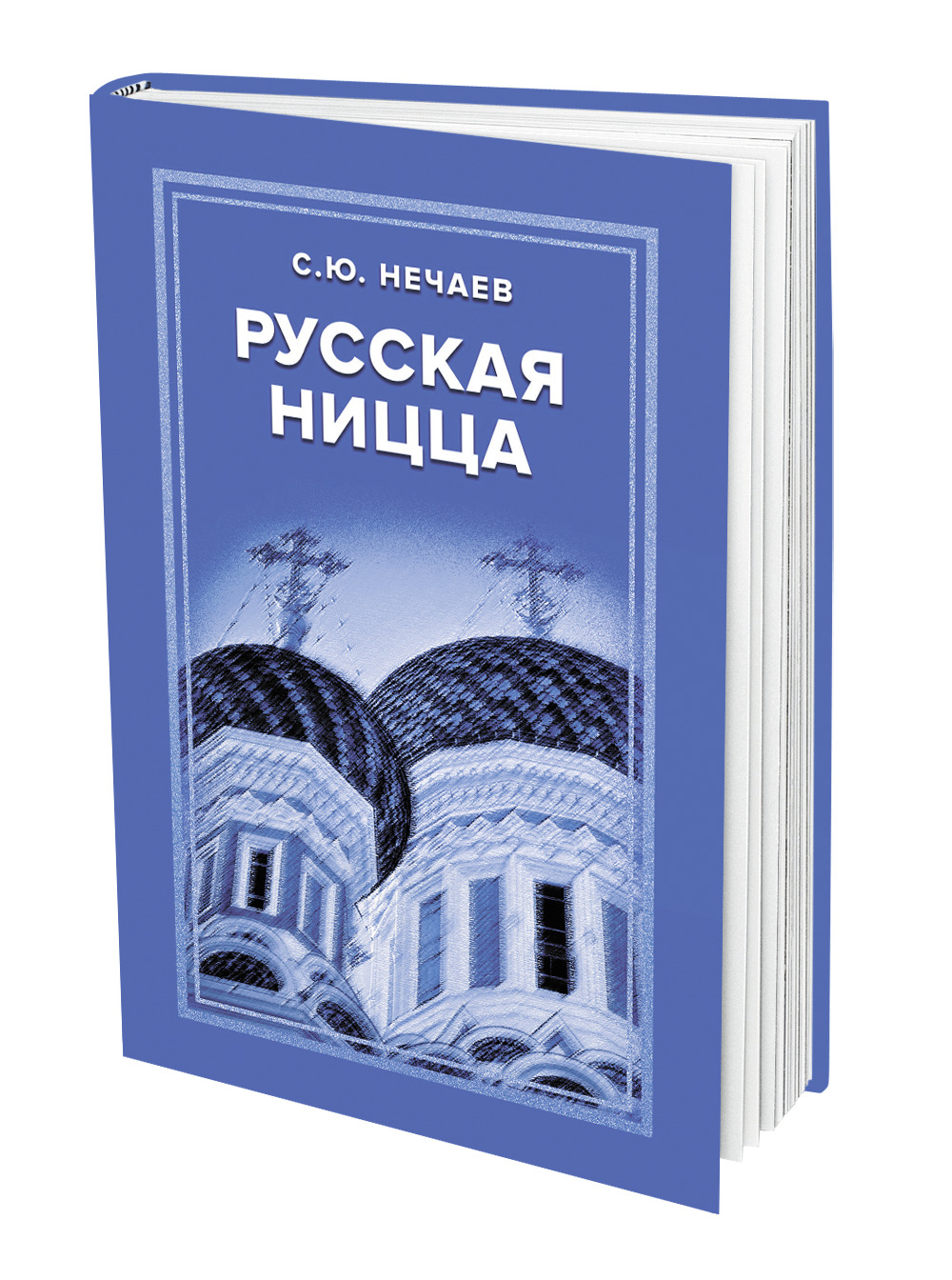 С.Ю. НЕЧАЕВ

РУССКАЯ НИЦЦА